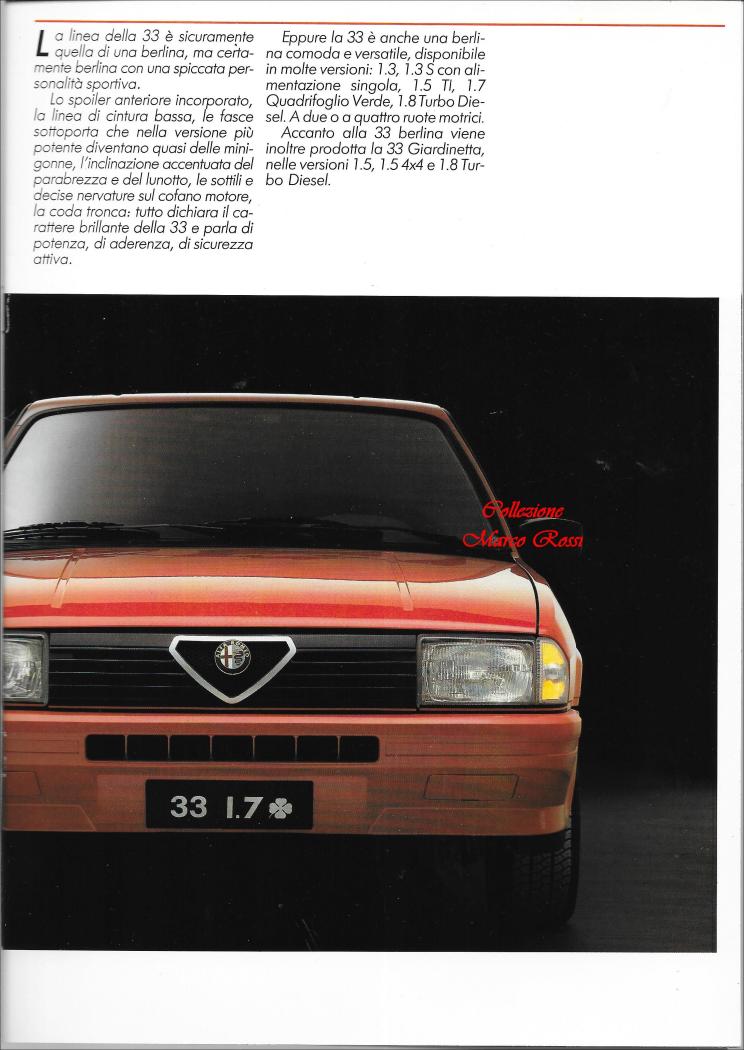 La linea della 33 è sicuramente quella di una berlina, ma certamente berlina con una spiccata personalità sportiva.

Lo spoiler anteriore incorporato, la linea di cintura bassa, le fasce sottoporta che nella versione più potente diventano quasi delle minigonne, l'inclinazione accentuata del parabrezza e del lunotto, le sottili e decise nervature sul cofano motore, la coda tronca: tutto dichiara il carattere brillante della 33 e parla di potenza, di aderenza, di sicurezza attiva.

Eppure la 33 è anche una berlina comoda e versatile, disponibile in molte versioni: 1.3, 1.3 S con alimentazione singola, 1.5 TI, 1.7 Quadrifoglio Verde, 1.8 Turbo Diesel. A due o a quattro ruote motrici.

Accanto alla 33 berlina viene inoltre prodotta la 33 Giardinetta, nelle versioni 1.5, 1.5 4x4 e 1.8 Turbo Diesel.

Collezione Marco Rossi

ALFA ROMEO

33 1.7